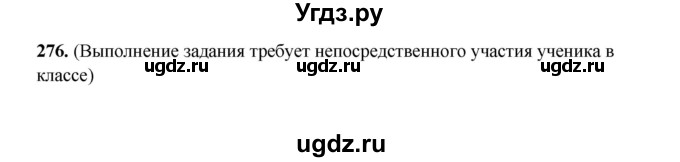 Угдз.ру

276. (Выполнение задания требует непосредственного участия ученика в классе)

ugdz.ru ugdz.ru ugdz.ru

ugdz.ru